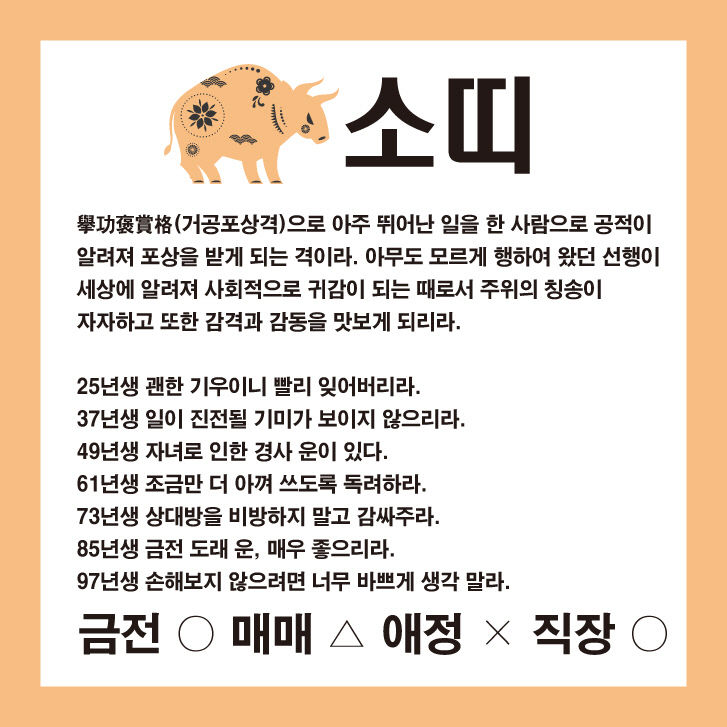 소띠

擧功褒賞格(거공포상격)으로 아주 뛰어난 일을 한 사람으로 공적이 알려져 포상을 받게 되는 격이라. 아무도 모르게 행하여 왔던 선행이 세상에 알려져 사회적으로 귀감이 되는 때로서 주위의 칭송이 자자하고 또한 감격과 감동을 맛보게 되리라.

25년생 괜한 기우이니 빨리 잊어버리라.
37년생 일이 진전될 기미가 보이지 않으리라.
49년생 자녀로 인한 경사 운이 있다.
61년생 조금만 더 아껴 쓰도록 독려하라.
73년생 상대방을 비방하지 말고 감싸주라.
85년생 금전 도래 운, 매우 좋으리라.
97년생 손해보지 않으려면 너무 바쁘게 생각 말라.

금전 ○ 매매 △ 애정 × 직장 ○